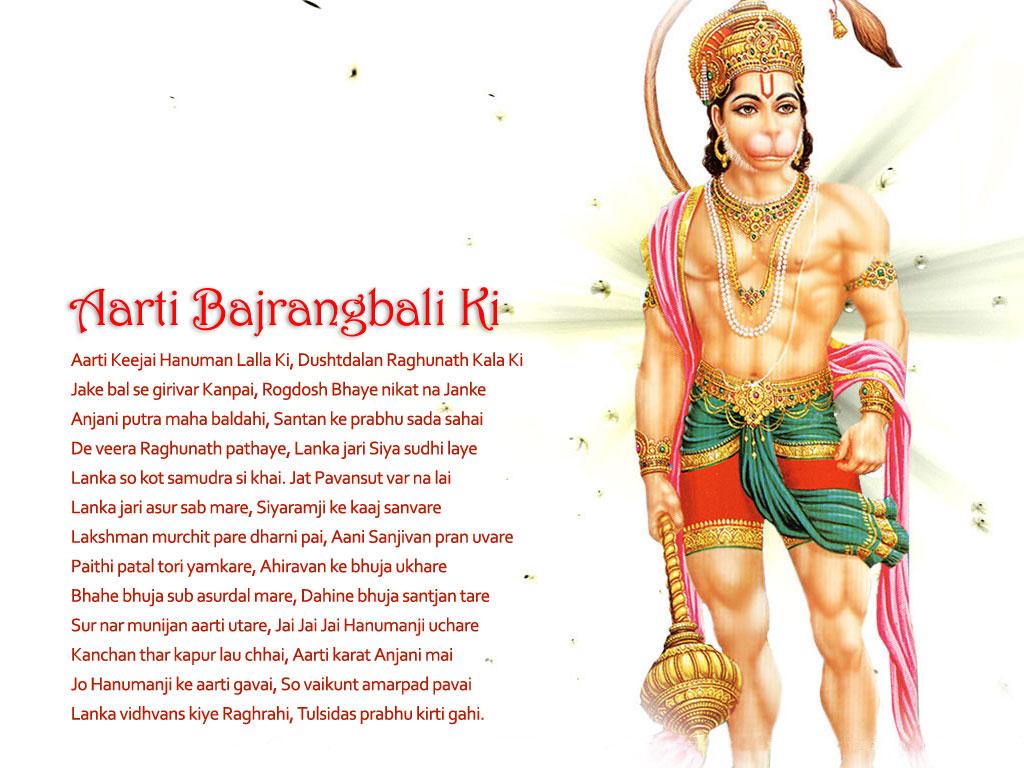 Aarti Bajrangbali Ki

Aarti Keejai Hanuman Lalla Ki, Dushtdalan Raghunath Kala Ki
Jake bal se girivar Kanpai, Rogdosh Bhaye nikat na Janke
Anjani putra maha baldahi, Santan ke prabhu sada sahai
De veera Raghunath pathaye, Lanka jari Siya sudhi laye
Lanka so kot samudra si khai. Jat Pavansut var na lai
Lanka jari asur sab mare, Siyaramji ke kaaj sanvare
Lakshman murchit pare dharni pai, Aani Sanjivan pran uvare
Paithi patal tori yamkare, Ahiravan ke bhuja ukhare
Bhahe bhuja sub asurdal mare, Dahine bhuja santjan tare
Sur nar munijan aarti utare, Jai Jai Jai Hanumanji uchare
Kanchan thar kapur lau chhai, Aarti karat Anjani mai
Jo Hanumanji ke aarti gavai, So vaikunt amarpad pavai
Lanka vidhvans kiye Raghrahi, Tulsidas prabhu kirti gahi.